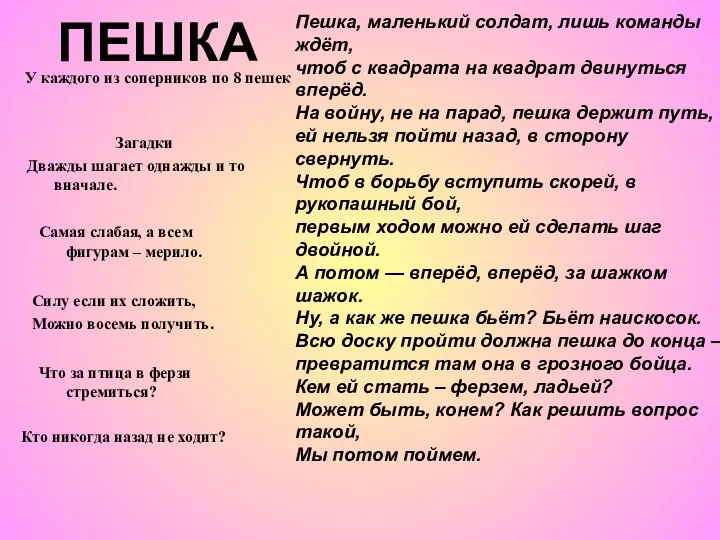 ПЕШКА

У каждого из соперников по 8 пешек

Загадки

Дважды шагает однажды и то вначале.

Самая слабая, а всем фигурам – мерило.

Силу если их сложить, Можно восемь получить.

Что за птица в ферзи стремиться?

Кто никогда назад не ходит?

Пешка, маленький солдат, лишь команды ждёт,
чтоб с квадрата на квадрат двинуться вперёд.
На войну, не на парад, пешка держит путь,
ей нельзя пойти назад, в сторону свернуть.
Чтоб в борьбу вступить скорей, в рукопашный бой,
первым ходом можно ей сделать шаг двойной.
А потом — вперёд, вперёд, за шажком шажок.
Ну, а как же пешка бьёт? Бьёт наискосок.
Всю доску пройти должна пешка до конца –
превратится там она в грозного бойца.
Кем ей стать – ферзем, ладьей?
Может быть, конем? Как решить вопрос такой,
Мы потом поймем.